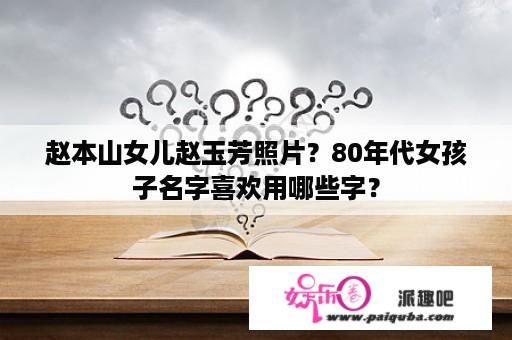 赵本山女儿赵玉芳照片？80年代女孩子名字喜欢用哪些字？

娱乐圈 派趣吧
www.paiquba.com